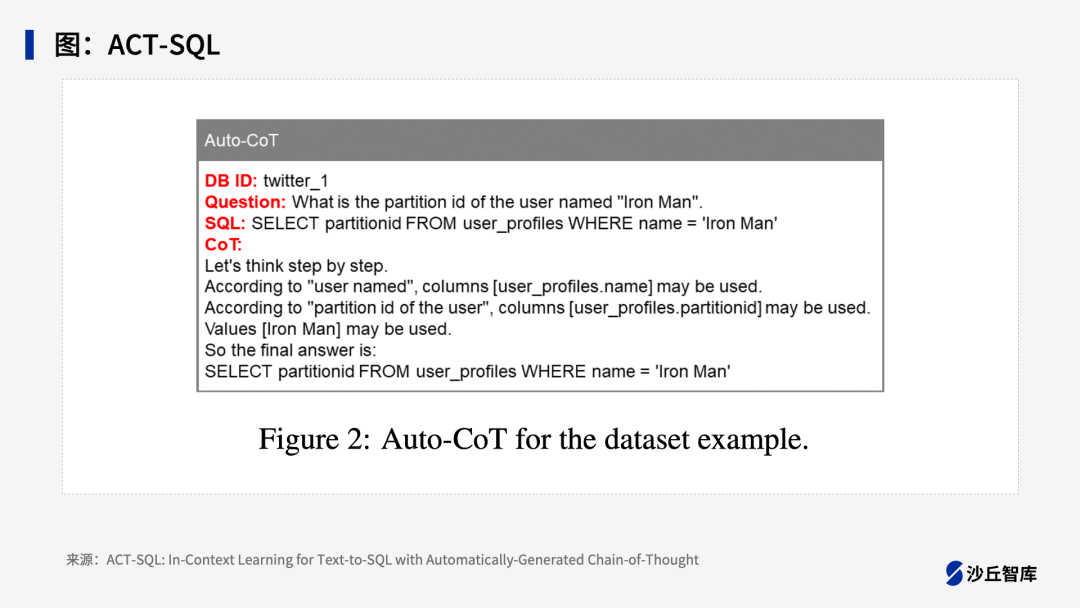 图：ACT-SQL

Auto-CoT

DB ID: twitter_1
Question: What is the partition id of the user named "Iron Man".
SQL: SELECT partitionid FROM user_profiles WHERE name = 'Iron Man'
CoT:
Let's think step by step.
According to "user named", columns [user_profiles.name] may be used.
According to "partition id of the user", columns [user_profiles.partitionid] may be used.
Values [Iron Man] may be used.
So the final answer is:
SELECT partitionid FROM user_profiles WHERE name = 'Iron Man'

Figure 2: Auto-CoT for the dataset example.

来源：ACT-SQL: In-Context Learning for Text-to-SQL with Automatically-Generated Chain-of-Thought

沙丘智库